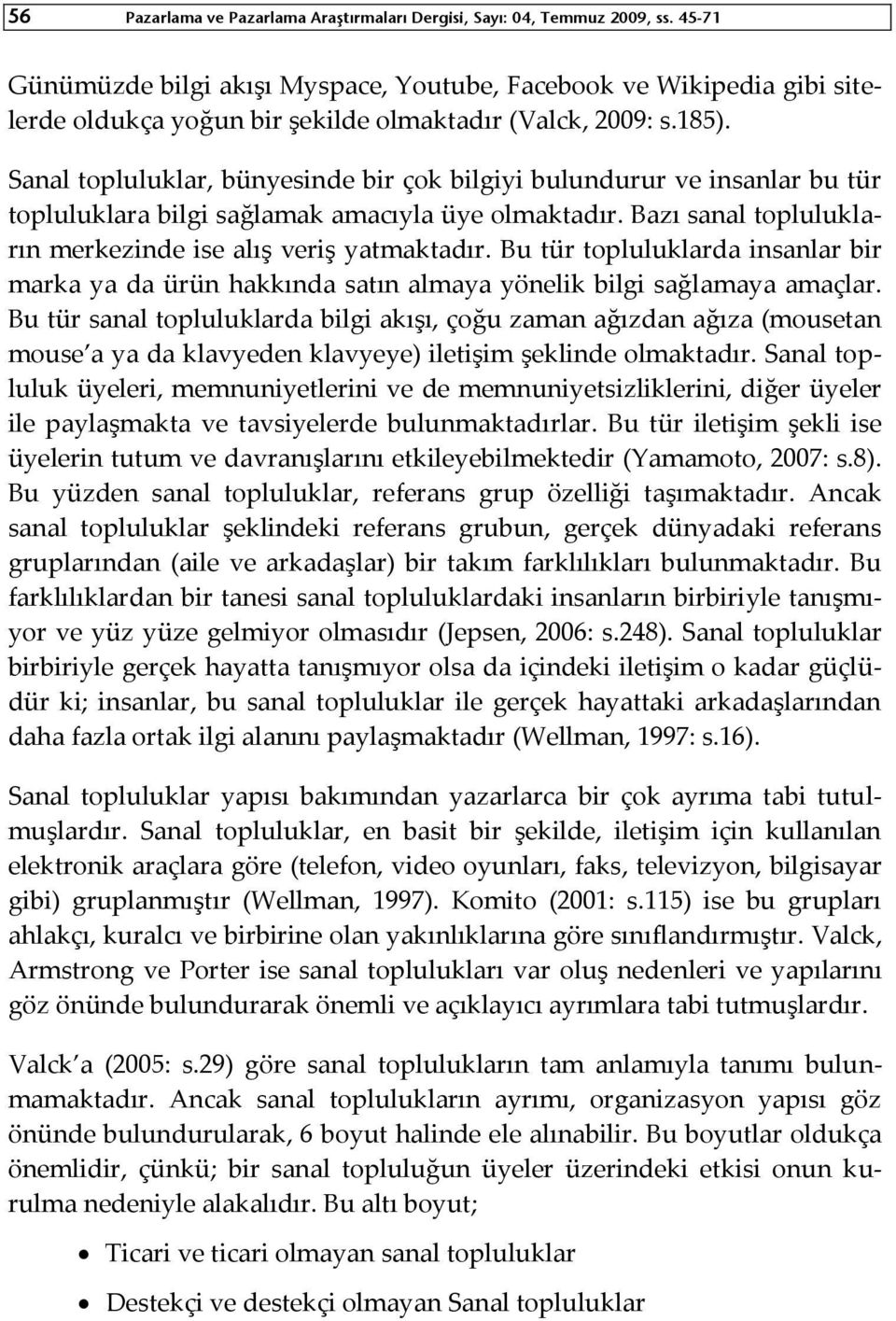 56 Pazarlama ve Pazarlama Araştırmaları Dergisi, Sayı: 04, Temmuz 2009, ss. 45-71

Günümüzde bilgi akışı Myspace, Youtube, Facebook ve Wikipedia gibi sitelerde oldukça yoğun bir şekilde olmaktadır (Valck, 2009: s.185).

Sanal topluluklar, bünyesinde bir çok bilgiyi bulundurur ve insanlar bu tür topluluklara bilgi sağlamak amacıyla üye olmaktadır. Bazı sanal toplulukların merkezinde ise alış veriş yatmaktadır. Bu tür topluluklarda insanlar bir marka ya da ürün hakkında satın almaya yönelik bilgi sağlamaya amaçlar. Bu tür sanal topluluklarda bilgi akışı, çoğu zaman ağızdan ağıza (mousetan mouse'a ya da klavyeden klavyeye) iletişim şeklinde olmaktadır. Sanal topluluk üyeleri, memnuniyetlerini ve de memnuniyetsizliklerini, diğer üyeler ile paylaşmakta ve tavsiyelerde bulunmaktadırlar. Bu tür iletişim şekli ise üyelerin tutum ve davranışlarını etkileyebilmektedir (Yamamoto, 2007: s.8). Bu yüzden sanal topluluklar, referans grup özelliği taşımaktadır. Ancak sanal topluluklar şeklindeki referans grubun, gerçek dünyadaki referans gruplarından (aile ve arkadaşlar) bir takım farklılıkları bulunmaktadır. Bu farklılıklardan bir tanesi sanal topluluklardaki insanların birbiriyle tanışmıyor ve yüz yüze gelmiyor olmasıdır (Jepsen, 2006: s.248). Sanal topluluklar birbiriyle gerçek hayatta tanışmıyor olsa da içindeki iletişim o kadar güçlüdür ki; insanlar, bu sanal topluluklar ile gerçek hayattaki arkadaşlarından daha fazla ortak ilgi alanını paylaşmaktadır (Wellman, 1997: s.16).

Sanal topluluklar yapısı bakımından yazarlarca bir çok ayrıma tabi tutulmuşlardır. Sanal topluluklar, en basit bir şekilde, iletişim için kullanılan elektronik araçlara göre (telefon, video oyunları, faks, televizyon, bilgisayar gibi) gruplanmıştır (Wellman, 1997). Komito (2001: s.115) ise bu grupları ahlakçı, kuralcı ve birbirine olan yakınlıklarına göre sınıflandırmıştır. Valck, Armstrong ve Porter ise sanal toplulukları var oluş nedenleri ve yapılarını göz önünde bulundurarak önemli ve açıklayıcı ayrımlara tabi tutmuşlardır.

Valck'a (2005: s.29) göre sanal toplulukların tam anlamıyla tanımı bulunmamaktadır. Ancak sanal toplulukların ayrımı, organizasyon yapısı göz önünde bulundurularak, 6 boyut halinde ele alınabilir. Bu boyutlar oldukça önemlidir, çünkü; bir sanal topluluğun üyeler üzerindeki etkisi onun kurulma nedeniyle alakalıdır. Bu altı boyut;

• Ticari ve ticari olmayan sanal topluluklar
• Destekçi ve destekçi olmayan Sanal topluluklar